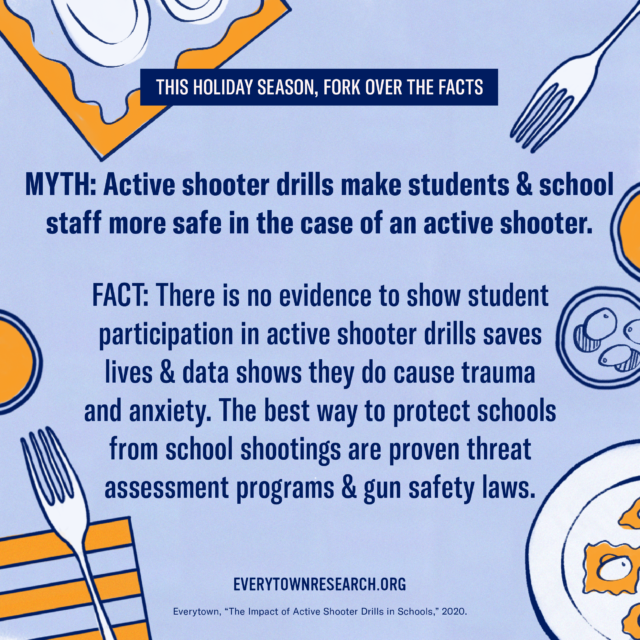 THIS HOLIDAY SEASON, FORK OVER THE FACTS

MYTH: Active shooter drills make students & school staff more safe in the case of an active shooter.

FACT: There is no evidence to show student participation in active shooter drills saves lives & data shows they do cause trauma and anxiety. The best way to protect schools from school shootings are proven threat assessment programs & gun safety laws.

EVERYTOWNRESEARCH.ORG

Everytown, "The Impact of Active Shooter Drills in Schools," 2020.